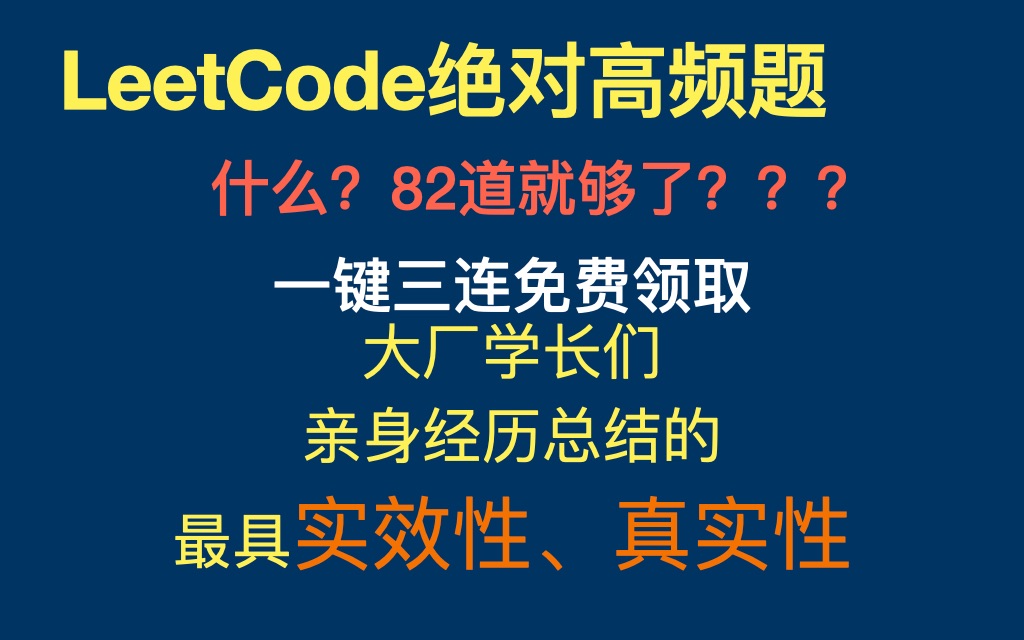 LeetCode绝对高频题

什么？82道就够了？？？

一键三连免费领取

大厂学长们

亲身经历总结的

最具实效性、真实性